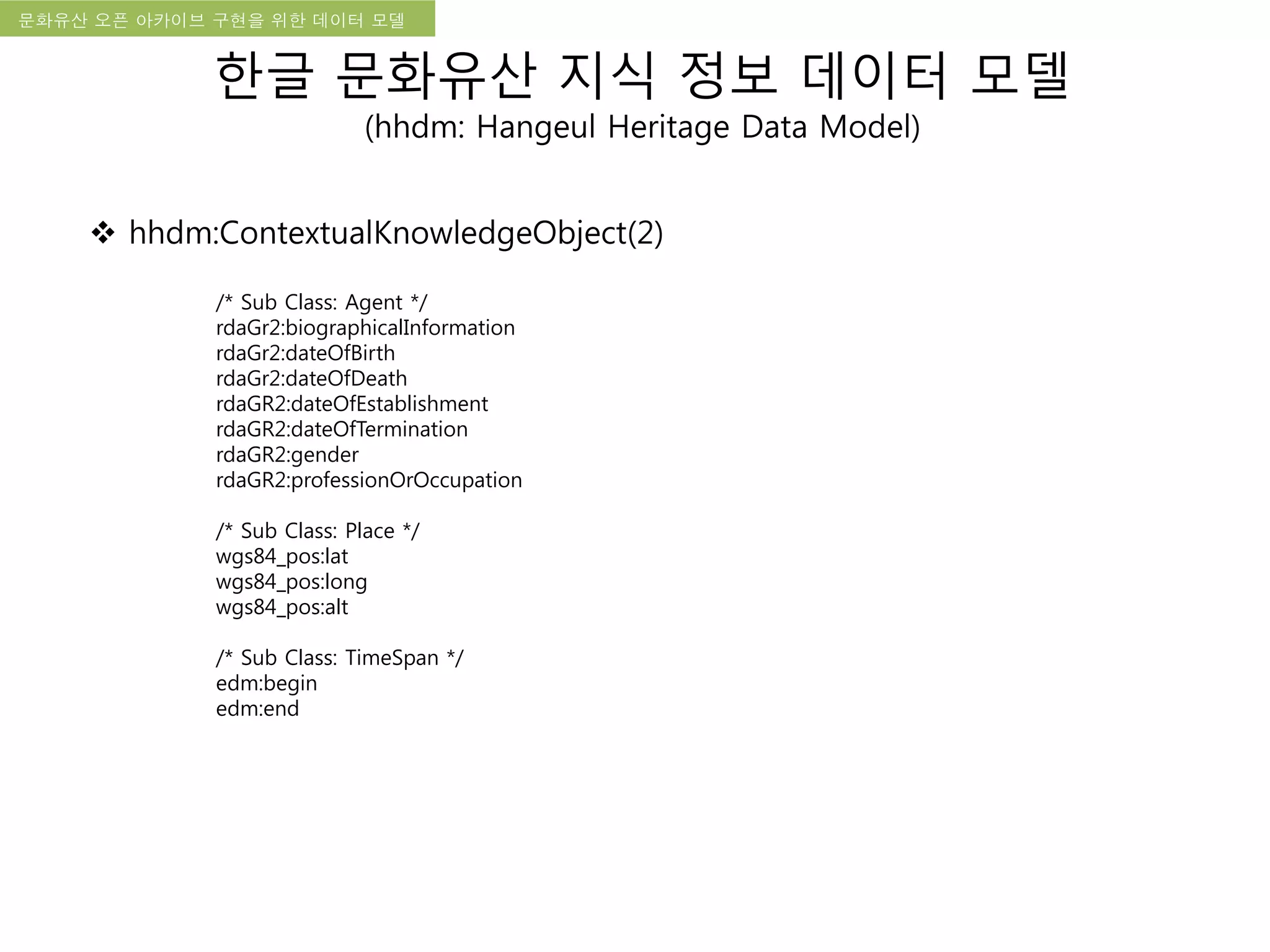 문화유산 오픈 아카이브 구현을 위한 데이터 모델

한글 문화유산 지식 정보 데이터 모델
(hhdm: Hangeul Heritage Data Model)

❖ hhdm:ContextualKnowledgeObject(2)

/* Sub Class: Agent */
rdaGr2:biographicalInformation
rdaGr2:dateOfBirth
rdaGr2:dateOfDeath
rdaGR2:dateOfEstablishment
rdaGR2:dateOfTermination
rdaGR2:gender
rdaGR2:professionOrOccupation

/* Sub Class: Place */
wgs84_pos:lat
wgs84_pos:long
wgs84_pos:alt

/* Sub Class: TimeSpan */
edm:begin
edm:end